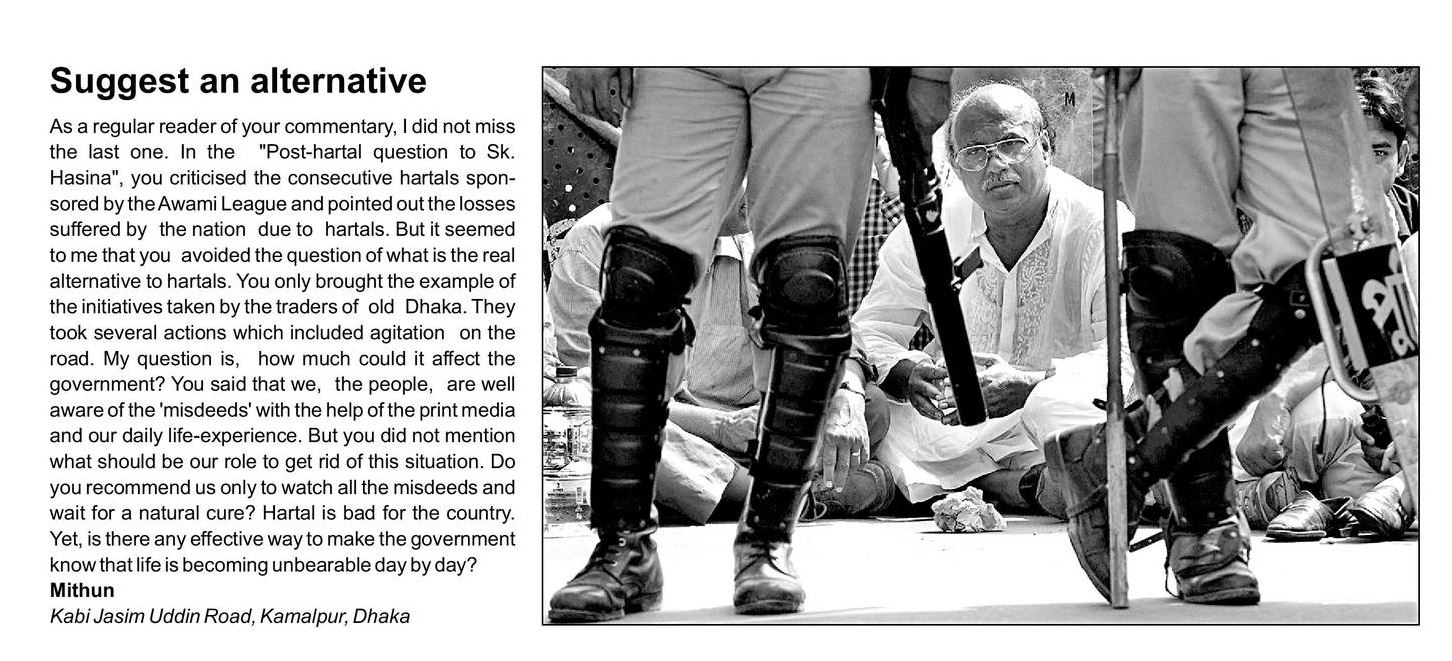 Suggest an alternative

As a regular reader of your commentary, I did not miss the last one. In the "Post-hartal question to Sk. Hasina", you criticised the consecutive hartals sponsored by the Awami League and pointed out the losses suffered by the nation due to hartals. But it seemed to me that you avoided the question of what is the real alternative to hartals. You only brought the example of the initiatives taken by the traders of old Dhaka. They took several actions which included agitation on the road. My question is, how much could it affect the government? You said that we, the people, are well aware of the 'misdeeds' with the help of the print media and our daily life-experience. But you did not mention what should be our role to get rid of this situation. Do you recommend us only to watch all the misdeeds and wait for a natural cure? Hartal is bad for the country. Yet, is there any effective way to make the government know that life is becoming unbearable day by day?
Mithun
Kabi Jasim Uddin Road, Kamalpur, Dhaka